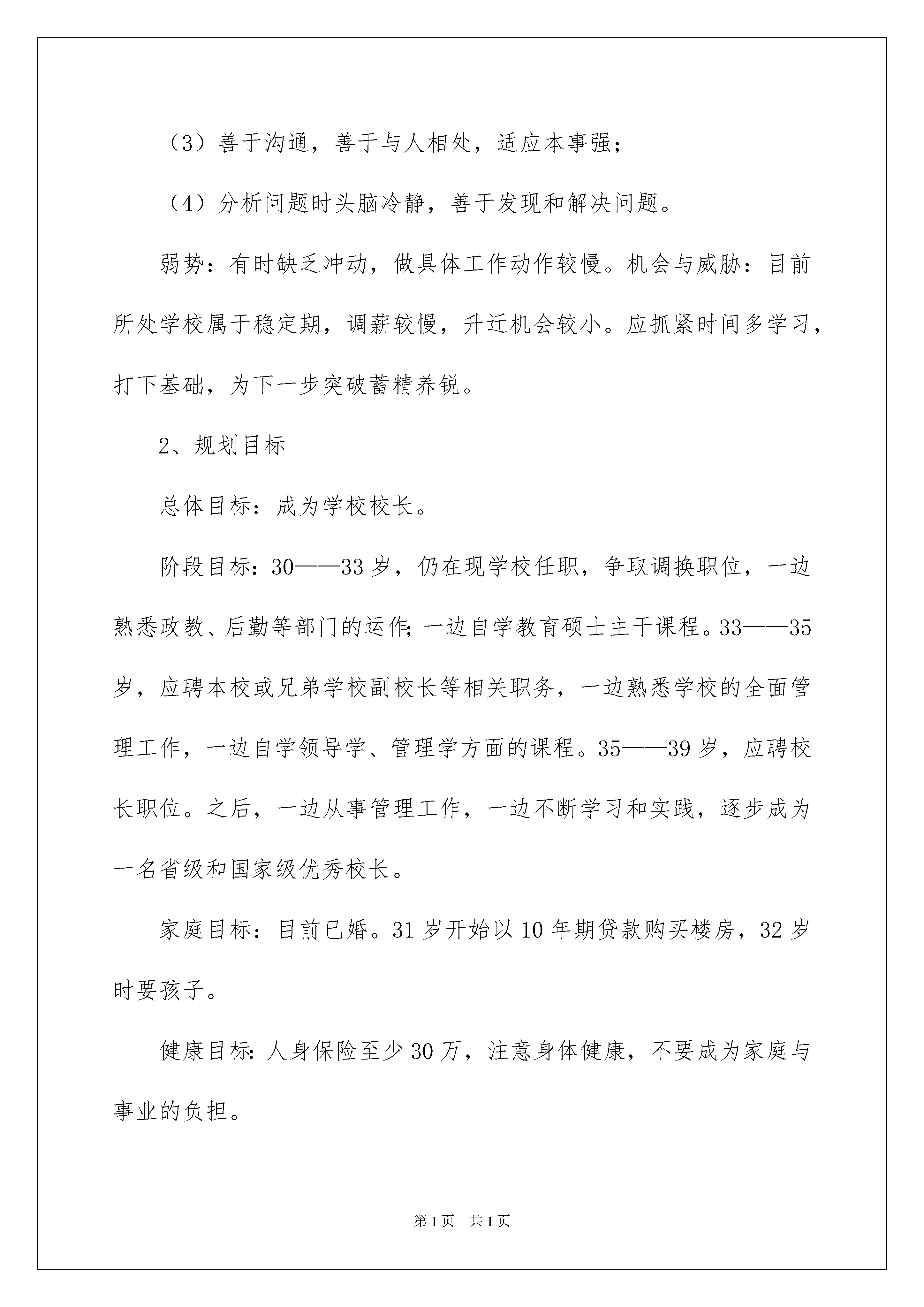 （3）善于沟通，善于与人相处，适应本事强；

（4）分析问题时头脑冷静，善于发现和解决问题。

弱势：有时缺乏冲动，做具体工作动作较慢。机会与威胁：目前所处学校属于稳定期，调薪较慢，升迁机会较小。应抓紧时间多学习，打下基础，为下一步突破蓄精养锐。

2、规划目标

总体目标：成为学校校长。

阶段目标：30——33岁，仍在现学校任职，争取调换职位，一边熟悉政教、后勤等部门的运作;一边自学教育硕士主干课程。33——35岁，应聘本校或兄弟学校副校长等相关职务，一边熟悉学校的全面管理工作，一边自学领导学、管理学方面的课程。35——39岁，应聘校长职位。之后，一边从事管理工作，一边不断学习和实践，逐步成为一名省级和国家级优秀校长。

家庭目标：目前已婚。31岁开始以10年期贷款购买楼房，32岁时要孩子。

健康目标:人身保险至少30万，注意身体健康，不要成为家庭与事业的负担。

第1页 共1页